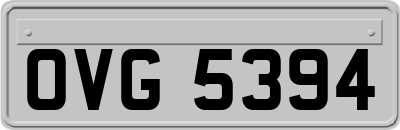 OVG 5394